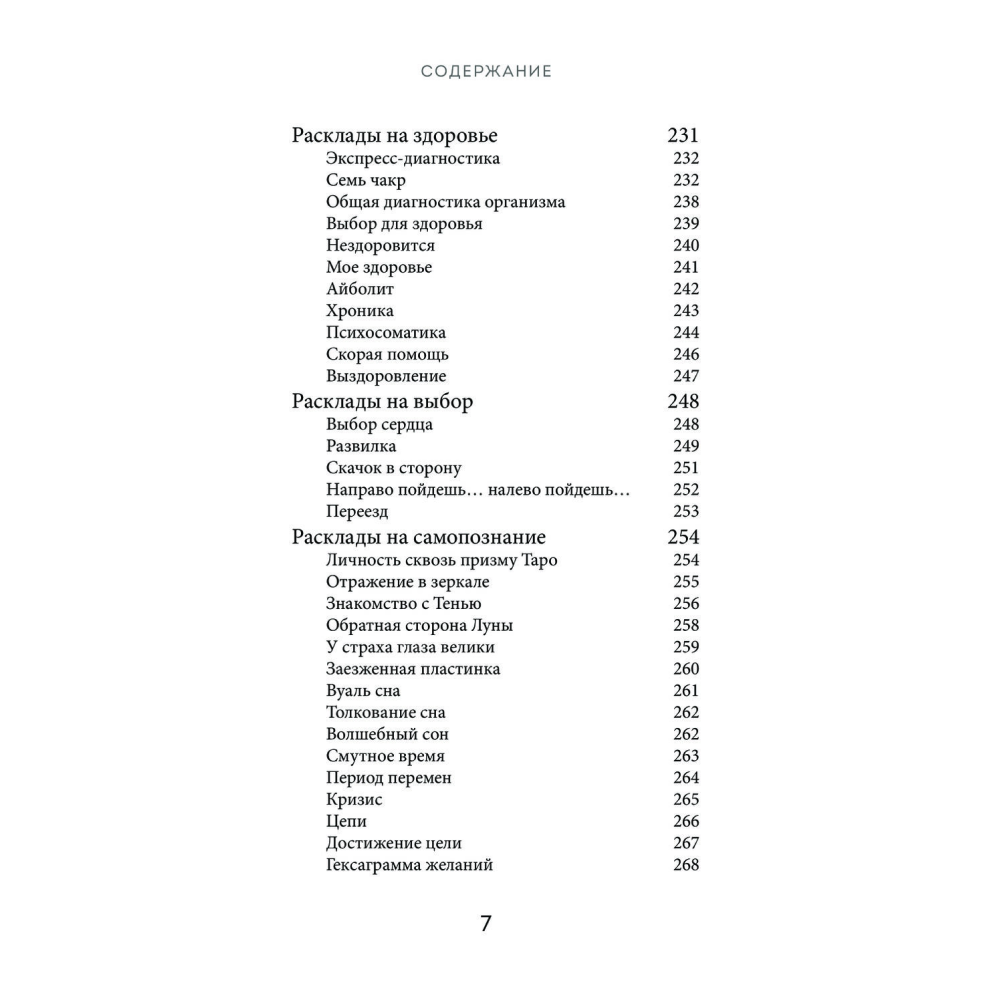 СОДЕРЖАНИЕ

Расклады на здоровье 231
Экспресс-диагностика 232
Семь чакр 232
Общая диагностика организма 238
Выбор для здоровья 239
Нездоровится 240
Мое здоровье 241
Айболит 242
Хроника 243
Психосоматика 244
Скорая помощь 246
Выздоровление 247

Расклады на выбор 248
Выбор сердца 248
Развилка 249
Скачок в сторону 251
Направо пойдешь… налево пойдешь… 252
Переезд 253

Расклады на самопознание 254
Личность сквозь призму Таро 254
Отражение в зеркале 255
Знакомство с Тенью 256
Обратная сторона Луны 258
У страха глаза велики 259
Заезженная пластинка 260
Вуаль сна 261
Толкование сна 262
Волшебный сон 262
Смутное время 263
Период перемен 264
Кризис 265
Цепи 266
Достижение цели 267
Гексаграмма желаний 268

7